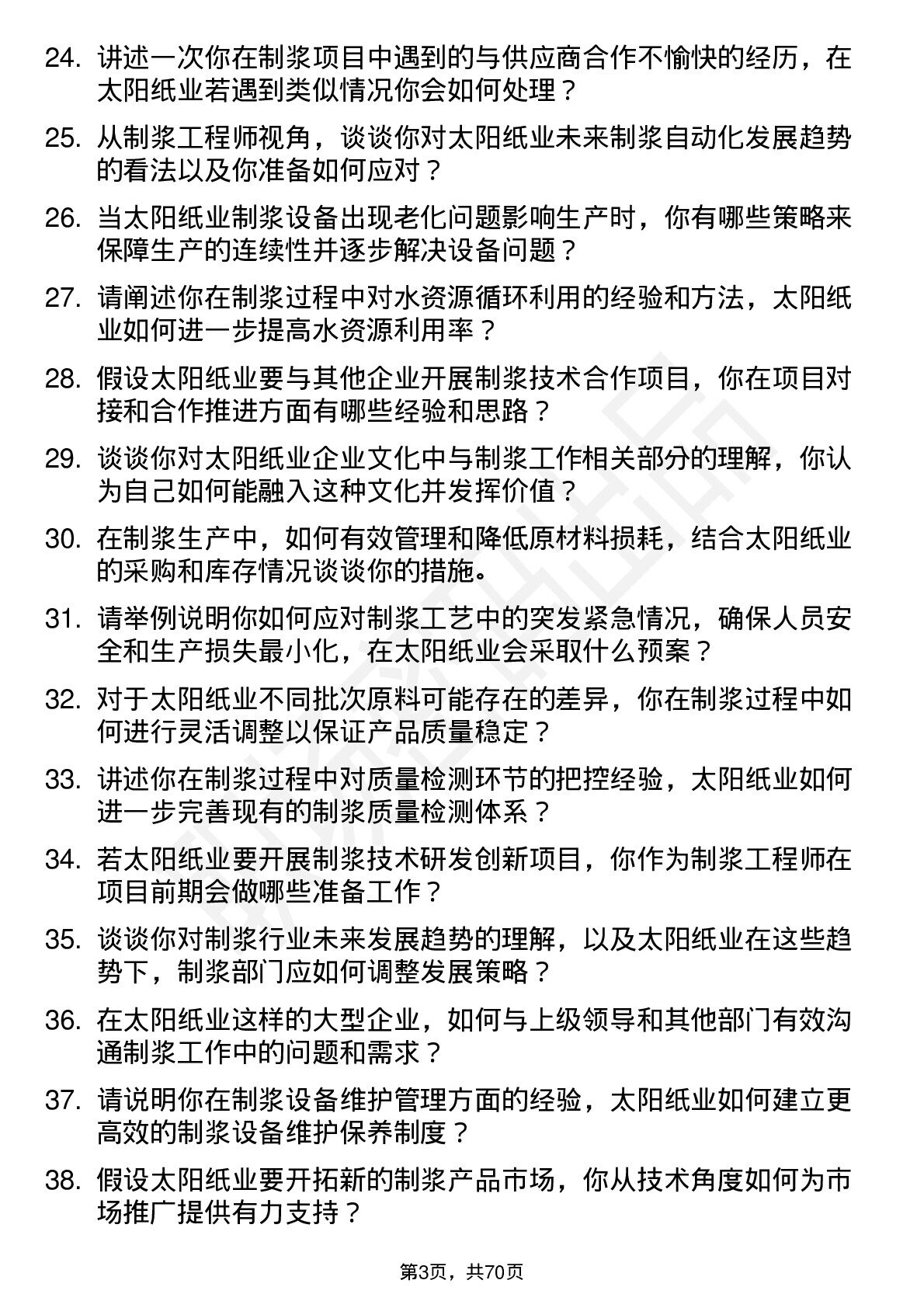 24. 讲述一次你在制浆项目中遇到的与供应商合作不愉快的经历，在太阳纸业若遇到类似情况你会如何处理？

25. 从制浆工程师视角，谈谈你对太阳纸业未来制浆自动化发展趋势的看法以及你准备如何应对？

26. 当太阳纸业制浆设备出现老化问题影响生产时，你有哪些策略来保障生产的连续性并逐步解决设备问题？

27. 请阐述你在制浆过程中对水资源循环利用的经验和方法，太阳纸业如何进一步提高水资源利用率？

28. 假设太阳纸业要与其他企业开展制浆技术合作项目，你在项目对接和合作推进方面有哪些经验和思路？

29. 谈谈你对太阳纸业企业文化中与制浆工作相关部分的理解，你认为自己如何能融入这种文化并发挥价值？

30. 在制浆生产中，如何有效管理和降低原材料损耗，结合太阳纸业的采购和库存情况谈谈你的措施。

31. 请举例说明你如何应对制浆工艺中的突发紧急情况，确保人员安全和生产损失最小化，在太阳纸业会采取什么预案？

32. 对于太阳纸业不同批次原料可能存在的差异，你在制浆过程中如何进行灵活调整以保证产品质量稳定？

33. 讲述你在制浆过程中对质量检测环节的把控经验，太阳纸业如何进一步完善现有的制浆质量检测体系？

34. 若太阳纸业要开展制浆技术研发创新项目，你作为制浆工程师在项目前期会做哪些准备工作？

35. 谈谈你对制浆行业未来发展趋势的理解，以及太阳纸业在这些趋势下，制浆部门应如何调整发展策略？

36. 在太阳纸业这样的大型企业，如何与上级领导和其他部门有效沟通制浆工作中的问题和需求？

37. 请说明你在制浆设备维护管理方面的经验，太阳纸业如何建立更高效的制浆设备维护保养制度？

38. 假设太阳纸业要开拓新的制浆产品市场，你从技术角度如何为市场推广提供有力支持？

第3页，共70页